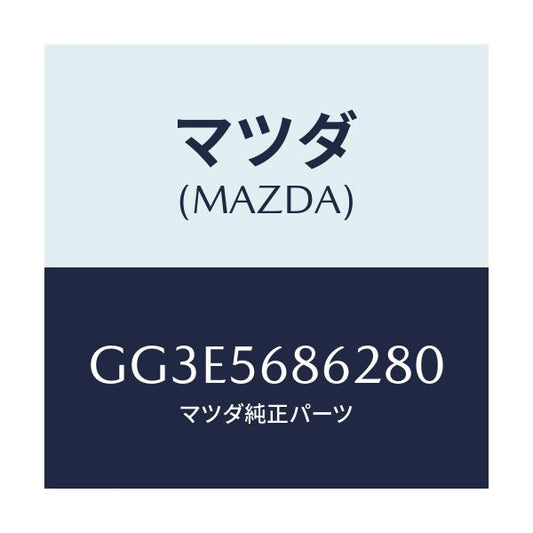 マツダ
(MAZDA)

GG3E5686280
マツダ純正パーツ